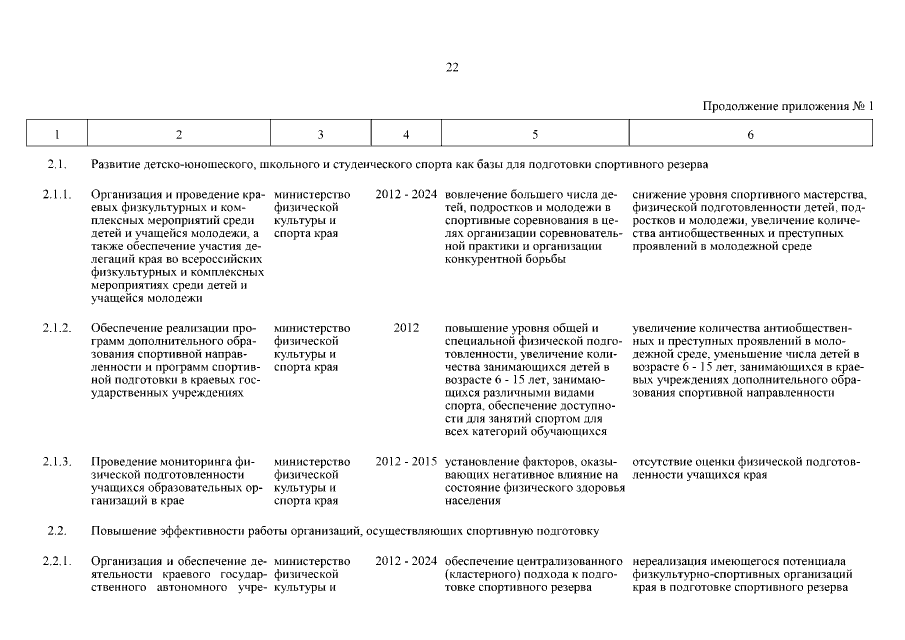 22

Продолжение приложения № 1

| 1 | 2 | 3 | 4 | 5 | 6 |
|---|---|---|---|---|---|
| 2.1. | Развитие детско-юношеского, школьного и студенческого спорта как базы для подготовки спортивного резерва | | | | |
| 2.1.1. | Организация и проведение краевых физкультурных и комплексных мероприятий среди детей и учащейся молодежи, а также обеспечение участия делегаций края во всероссийских физкультурных и комплексных мероприятиях среди детей и учащейся молодежи | министерство физической культуры и спорта края | 2012 - 2024 | вовлечение большего числа детей, подростков и молодежи в спортивные соревнования в целях организации соревновательной практики и организации конкурентной борьбы | снижение уровня спортивного мастерства, физической подготовленности детей, подростков и молодежи, увеличение количества антиобщественных и преступных проявлений в молодежной среде |
| 2.1.2. | Обеспечение реализации программ дополнительного образования спортивной направленности и программ спортивной подготовки в краевых государственных учреждениях | министерство физической культуры и спорта края | 2012 | повышение уровня общей и специальной физической подготовленности, увеличение количества занимающихся детей в возрасте 6 - 15 лет, занимающихся различными видами спорта, обеспечение доступности для занятий спортом для всех категорий обучающихся | увеличение количества антиобщественных и преступных проявлений в молодежной среде, уменьшение числа детей в возрасте 6 - 15 лет, занимающихся в краевых учреждениях дополнительного образования спортивной направленности |
| 2.1.3. | Проведение мониторинга физической подготовленности учащихся образовательных организаций в крае | министерство физической культуры и спорта края | 2012 - 2015 | установление факторов, оказывающих негативное влияние на состояние физического здоровья населения | отсутствие оценки физической подготовленности учащихся края |
| 2.2. | Повышение эффективности работы организаций, осуществляющих спортивную подготовку | | | | |
| 2.2.1. | Организация и обеспечение деятельности краевого государственного автономного учре- | министерство физической культуры и | 2012 - 2024 | обеспечение централизованного (кластерного) подхода к подготовке спортивного резерва | нереализация имеющегося потенциала физкультурно-спортивных организаций края в подготовке спортивного резерва |